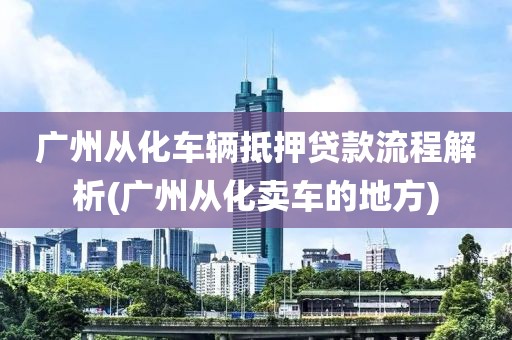 广州从化车辆抵押贷款流程解析(广州从化卖车的地方)